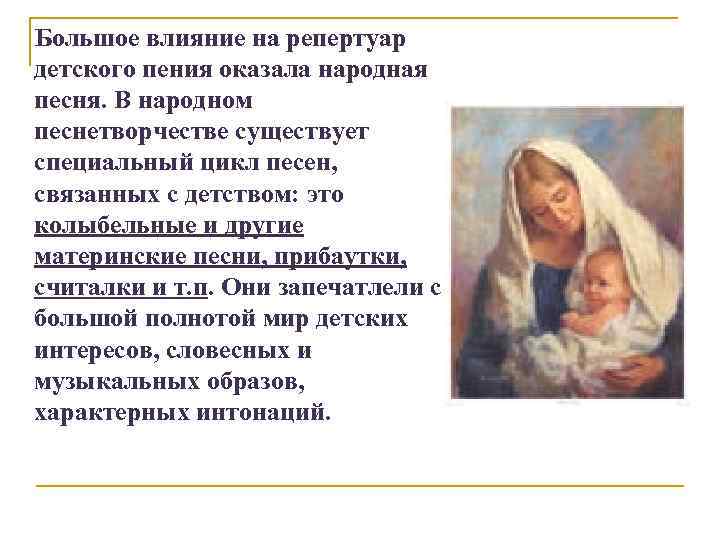 Большое влияние на репертуар детского пения оказала народная песня. В народном песнетворчестве существует специальный цикл песен, связанных с детством: это колыбельные и другие материнские песни, прибаутки, считалки и т.п. Они запечатлели с большой полнотой мир детских интересов, словесных и музыкальных образов, характерных интонаций.